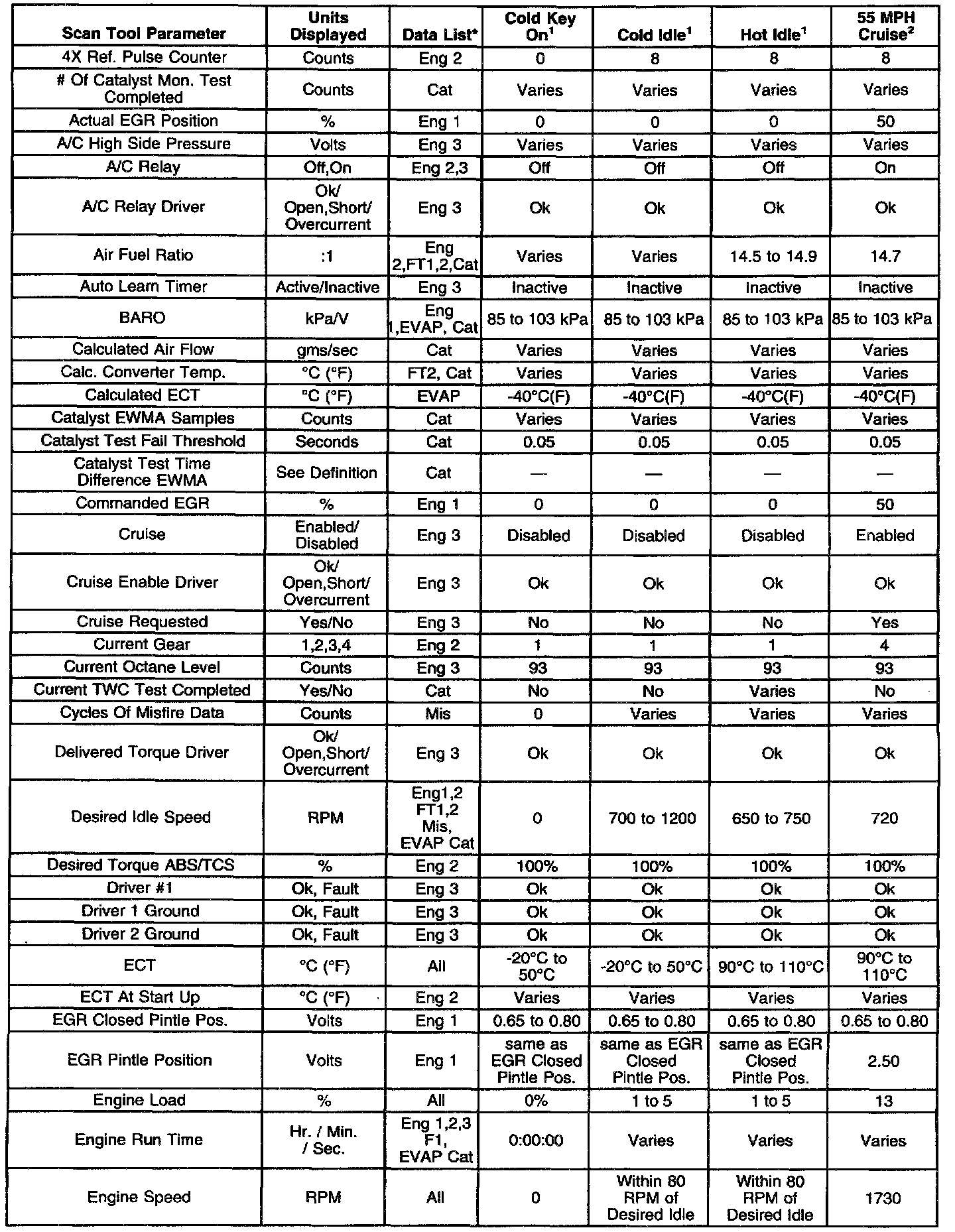 | Scan Tool Parameter | Units Displayed | Data List* | Cold Key On$^1$ | Cold Idle$^1$ | Hot Idle$^1$ | 55 MPH Cruise$^2$ |
|---|---|---|---|---|---|---|
| 4X Ref. Pulse Counter | Counts | Eng 2 | 0 | 8 | 8 | 8 |
| # Of Catalyst Mon. Test Completed | Counts | Cat | Varies | Varies | Varies | Varies |
| Actual EGR Position | % | Eng 1 | 0 | 0 | 0 | 50 |
| A/C High Side Pressure | Volts | Eng 3 | Varies | Varies | Varies | Varies |
| A/C Relay | Off,On | Eng 2,3 | Off | Off | Off | On |
| A/C Relay Driver | Ok/ Open,Short/ Overcurrent | Eng 3 | Ok | Ok | Ok | Ok |
| Air Fuel Ratio | :1 | Eng 2,FT1,2,Cat | Varies | Varies | 14.5 to 14.9 | 14.7 |
| Auto Learn Timer | Active/Inactive | Eng 3 | Inactive | Inactive | Inactive | Inactive |
| BARO | kPa/V | Eng 1,EVAP, Cat | 85 to 103 kPa | 85 to 103 kPa | 85 to 103 kPa | 85 to 103 kPa |
| Calculated Air Flow | gms/sec | Cat | Varies | Varies | Varies | Varies |
| Calc. Converter Temp. | °C (°F) | FT2, Cat | Varies | Varies | Varies | Varies |
| Calculated ECT | °C (°F) | EVAP | -40°C(F) | -40°C(F) | -40°C(F) | -40°C(F) |
| Catalyst EWMA Samples | Counts | Cat | Varies | Varies | Varies | Varies |
| Catalyst Test Fail Threshold | Seconds | Cat | 0.05 | 0.05 | 0.05 | 0.05 |
| Catalyst Test Time Difference EWMA | See Definition | Cat | — | — | — | — |
| Commanded EGR | % | Eng 1 | 0 | 0 | 0 | 50 |
| Cruise | Enabled/ Disabled | Eng 3 | Disabled | Disabled | Disabled | Enabled |
| Cruise Enable Driver | Ok/ Open,Short/ Overcurrent | Eng 3 | Ok | Ok | Ok | Ok |
| Cruise Requested | Yes/No | Eng 3 | No | No | No | Yes |
| Current Gear | 1,2,3,4 | Eng 2 | 1 | 1 | 1 | 4 |
| Current Octane Level | Counts | Eng 3 | 93 | 93 | 93 | 93 |
| Current TWC Test Completed | Yes/No | Cat | No | No | Varies | No |
| Cycles Of Misfire Data | Counts | Mis | 0 | Varies | Varies | Varies |
| Delivered Torque Driver | Ok/ Open,Short/ Overcurrent | Eng 3 | Ok | Ok | Ok | Ok |
| Desired Idle Speed | RPM | Eng1,2 FT1,2 Mis, EVAP Cat | 0 | 700 to 1200 | 650 to 750 | 720 |
| Desired Torque ABS/TCS | % | Eng 2 | 100% | 100% | 100% | 100% |
| Driver #1 | Ok, Fault | Eng 3 | Ok | Ok | Ok | Ok |
| Driver 1 Ground | Ok, Fault | Eng 3 | Ok | Ok | Ok | Ok |
| Driver 2 Ground | Ok, Fault | Eng 3 | Ok | Ok | Ok | Ok |
| ECT | °C (°F) | All | -20°C to 50°C | -20°C to 50°C | 90°C to 110°C | 90°C to 110°C |
| ECT At Start Up | °C (°F) | Eng 2 | Varies | Varies | Varies | Varies |
| EGR Closed Pintle Pos. | Volts | Eng 1 | 0.65 to 0.80 | 0.65 to 0.80 | 0.65 to 0.80 | 0.65 to 0.80 |
| EGR Pintle Position | Volts | Eng 1 | same as EGR Closed Pintle Pos. | same as EGR Closed Pintle Pos. | same as EGR Closed Pintle Pos. | 2.50 |
| Engine Load | % | All | 0% | 1 to 5 | 1 to 5 | 13 |
| Engine Run Time | Hr. / Min. / Sec. | Eng 1,2,3 F1, EVAP Cat | 0:00:00 | Varies | Varies | Varies |
| Engine Speed | RPM | All | 0 | Within 80 RPM of Desired Idle | Within 80 RPM of Desired Idle | 1730 |